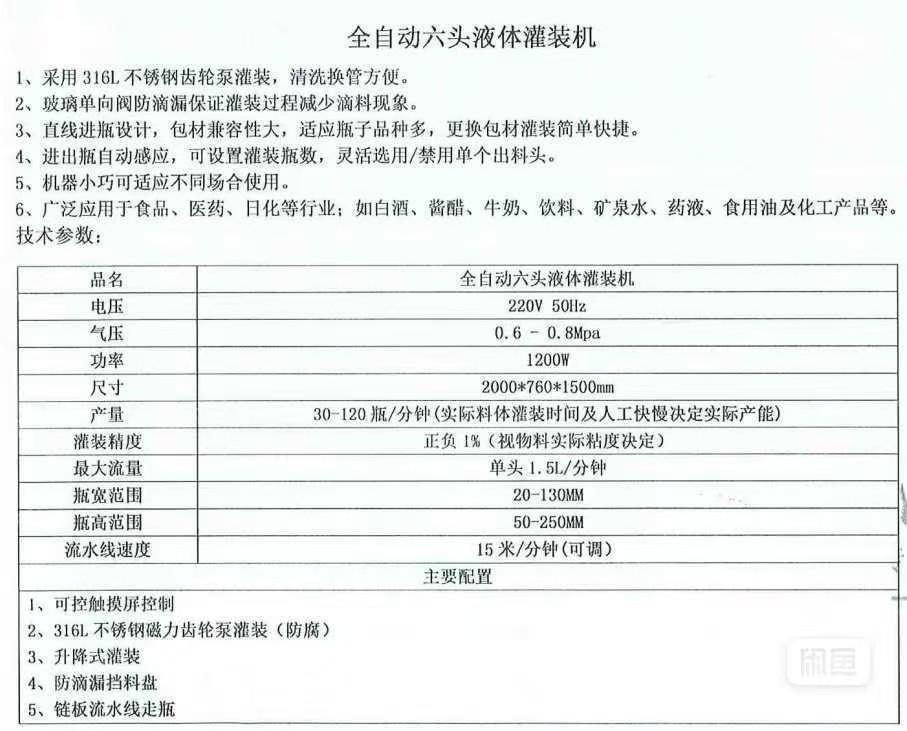 全自动六头液体灌装机

1、采用 316L 不锈钢齿轮泵灌装，清洗换管方便。
2、玻璃单向阀防滴漏保证灌装过程减少滴料现象。
3、直线进瓶设计，包材兼容性大，适应瓶子品种多，更换包材灌装简单快捷。
4、进出瓶自动感应，可设置灌装瓶数，灵活选用/禁用单个出料头。
5、机器小巧可适应不同场合使用。
6、广泛应用于食品、医药、日化等行业；如白酒、酱醋、牛奶、饮料、矿泉水、药液、食用油及化工产品等。
技术参数：

| 品名 | 全自动六头液体灌装机 |
|---|---|
| 电压 | 220V 50Hz |
| 气压 | 0.6 - 0.8Mpa |
| 功率 | 1200W |
| 尺寸 | 2000*760*1500mm |
| 产量 | 30-120 瓶/分钟（实际料体灌装时间及人工快慢决定实际产能） |
| 灌装精度 | 正负 1%（视物料实际粘度决定） |
| 最大流量 | 单头 1.5L/分钟 |
| 瓶宽范围 | 20-130MM |
| 瓶高范围 | 50-250MM |
| 流水线速度 | 15 米/分钟（可调） |

主要配置
1、可控触摸屏控制
2、316L 不锈钢磁力齿轮泵灌装（防腐）
3、升降式灌装
4、防滴漏挡料盘
5、链板流水线走瓶

闲鱼